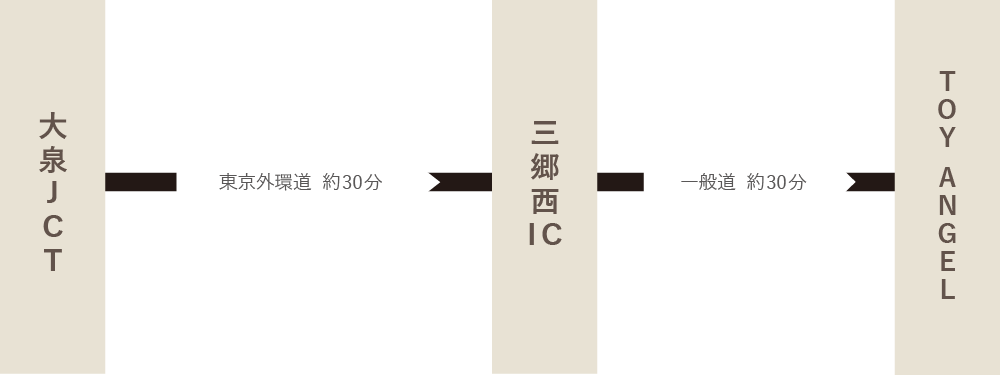 大泉JCT

東京外環道 約30分

三郷西IC

一般道 約30分

TOY ANGEL